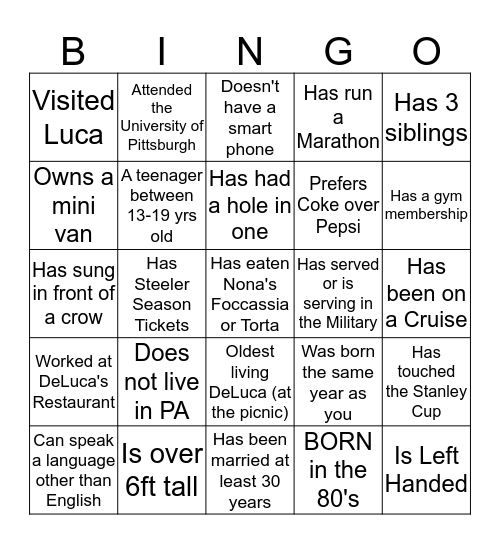 | B | I | N | G | O |
|---|---|---|---|---|
| Visited Luca | Attended the University of Pittsburgh | Doesn't have a smart phone | Has run a Marathon | Has 3 siblings |
| Owns a mini van | A teenager between 13-19 yrs old | Has had a hole in one | Prefers Coke over Pepsi | Has a gym membership |
| Has sung in front of a crow | Has Steeler Season Tickets | Has eaten Nona's Foccassia or Torta | Has served or is serving in the Military | Has been on a Cruise |
| Worked at DeLuca's Restaurant | Does not live in PA | Oldest living DeLuca (at the picnic) | Was born the same year as you | Has touched the Stanley Cup |
| Can speak a language other than English | Is over 6ft tall | Has been married at least 30 years | BORN in the 80's | Is Left Handed |